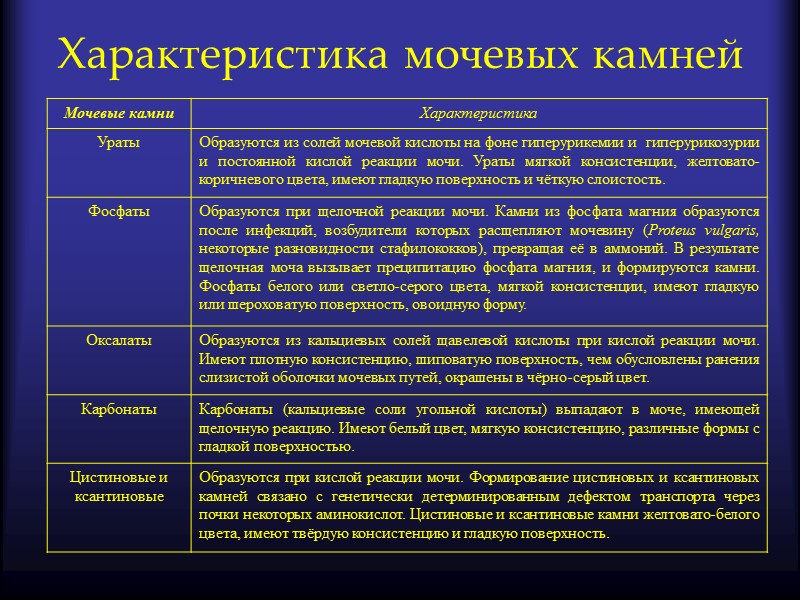 Характеристика мочевых камней

| Мочевые камни | Характеристика |
|---|---|
| Ураты | Образуются из солей мочевой кислоты на фоне гиперурикемии и гиперурикозурии и постоянной кислой реакции мочи. Ураты мягкой консистенции, желтовато-коричневого цвета, имеют гладкую поверхность и чёткую слоистость. |
| Фосфаты | Образуются при щелочной реакции мочи. Камни из фосфата магния образуются после инфекций, возбудители которых расщепляют мочевину (Proteus vulgaris, некоторые разновидности стафилококков), превращая её в аммоний. В результате щелочная моча вызывает преципитацию фосфата магния, и формируются камни. Фосфаты белого или светло-серого цвета, мягкой консистенции, имеют гладкую или шероховатую поверхность, овоидную форму. |
| Оксалаты | Образуются из кальциевых солей щавелевой кислоты при кислой реакции мочи. Имеют плотную консистенцию, шиповатую поверхность, чем обусловлены ранения слизистой оболочки мочевых путей, окрашены в чёрно-серый цвет. |
| Карбонаты | Карбонаты (кальциевые соли угольной кислоты) выпадают в моче, имеющей щелочную реакцию. Имеют белый цвет, мягкую консистенцию, различные формы с гладкой поверхностью. |
| Цистиновые и ксантиновые | Образуются при кислой реакции мочи. Формирование цистиновых и ксантиновых камней связано с генетически детерминированным дефектом транспорта через почки некоторых аминокислот. Цистиновые и ксантиновые камни желтовато-белого цвета, имеют твёрдую консистенцию и гладкую поверхность. |